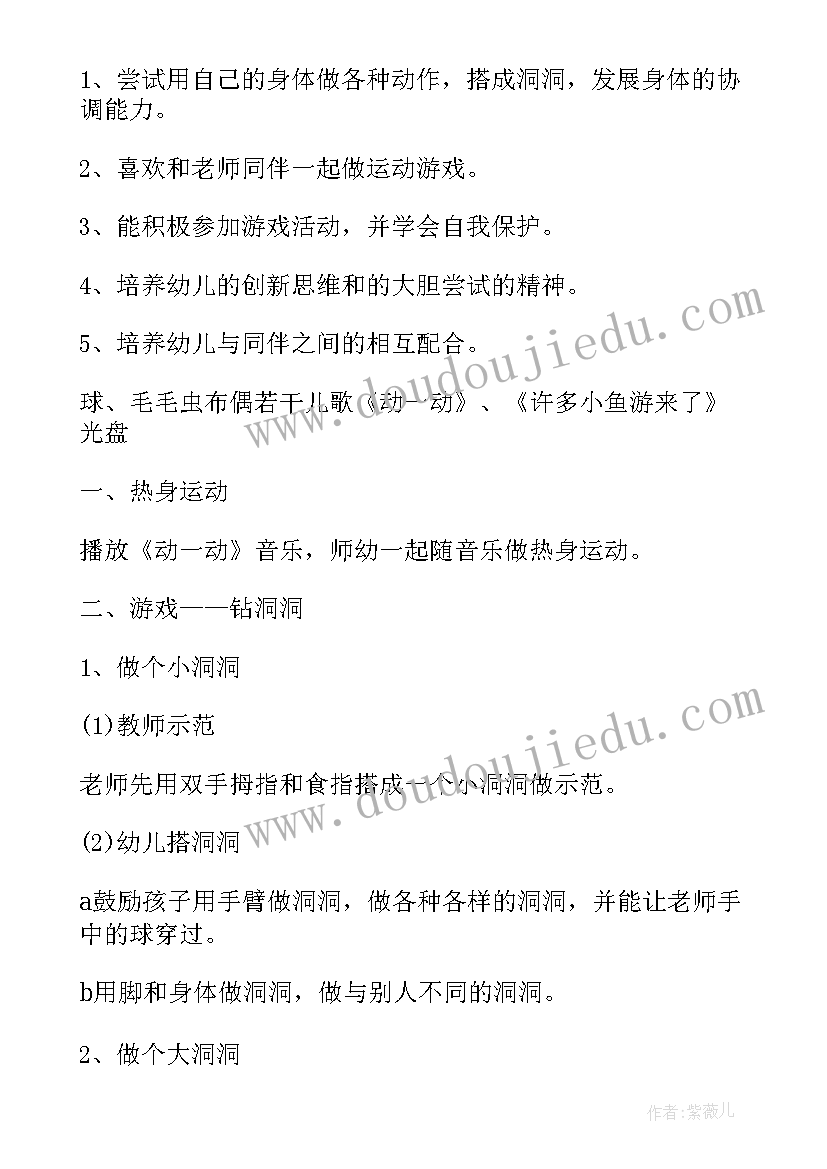 1、尝试用自己的身体做各种动作，搭成洞洞，发展身体的协调能力。

2、喜欢和老师同伴一起做运动游戏。

3、能积极参加游戏活动，并学会自我保护。

4、培养幼儿的创新思维和的大胆尝试的精神。

5、培养幼儿与同伴之间的相互配合。

球、毛毛虫布偶若干儿歌《动一动》、《许多小鱼游来了》光盘

一、热身运动

播放《动一动》音乐，师幼一起随音乐做热身运动。

二、游戏——钻洞洞

1、做个小洞洞

(1)教师示范

老师先用双手拇指和食指搭成一个小洞洞做示范。

(2)幼儿搭洞洞

a鼓励孩子用手臂做洞洞，做各种各样的洞洞，并能让老师手中的球穿过。

b用脚和身体做洞洞，做与别人不同的洞洞。

2、做个大洞洞

www.doudoujiedu.com

www.doudoujiedu.com

作者:紫薇儿